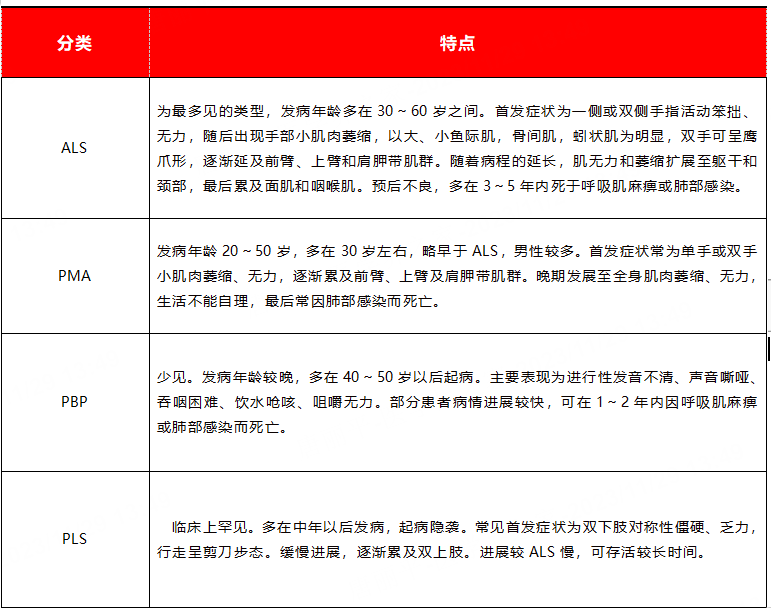 | 分类 | 特点 |
|---|---|
| ALS | 为最多见的类型，发病年龄多在 30 ~ 60 岁之间。首发症状为一侧或双侧手指活动笨拙、无力，随后出现手部小肌肉萎缩，以大、小鱼际肌，骨间肌，蚓状肌为明显，双手可呈鹰爪形，逐渐延及前臂、上臂和肩胛带肌群。随着病程的延长，肌无力和萎缩扩展至躯干和颈部，最后累及面肌和咽喉肌。预后不良，多在 3 ~ 5 年内死于呼吸肌麻痹或肺部感染。 |
| PMA | 发病年龄 20 ~ 50 岁，多在 30 岁左右，略早于 ALS，男性较多。首发症状常为单手或双手小肌肉萎缩、无力，逐渐累及前臂、上臂及肩胛带肌群。晚期发展至全身肌肉萎缩、无力，生活不能自理，最后常因肺部感染而死亡。 |
| PBP | 少见。发病年龄较晚，多在 40 ~ 50 岁以后起病。主要表现为进行性发音不清、声音嘶哑、吞咽困难、饮水呛咳、咀嚼无力。部分患者病情进展较快，可在 1 ~ 2 年内因呼吸肌麻痹或肺部感染而死亡。 |
| PLS | 临床上罕见。多在中年以后发病，起病隐袭。常见首发症状为双下肢对称性僵硬、乏力，行走呈剪刀步态。缓慢进展，逐渐累及双上肢。进展较 ALS 慢，可存活较长时间。 |